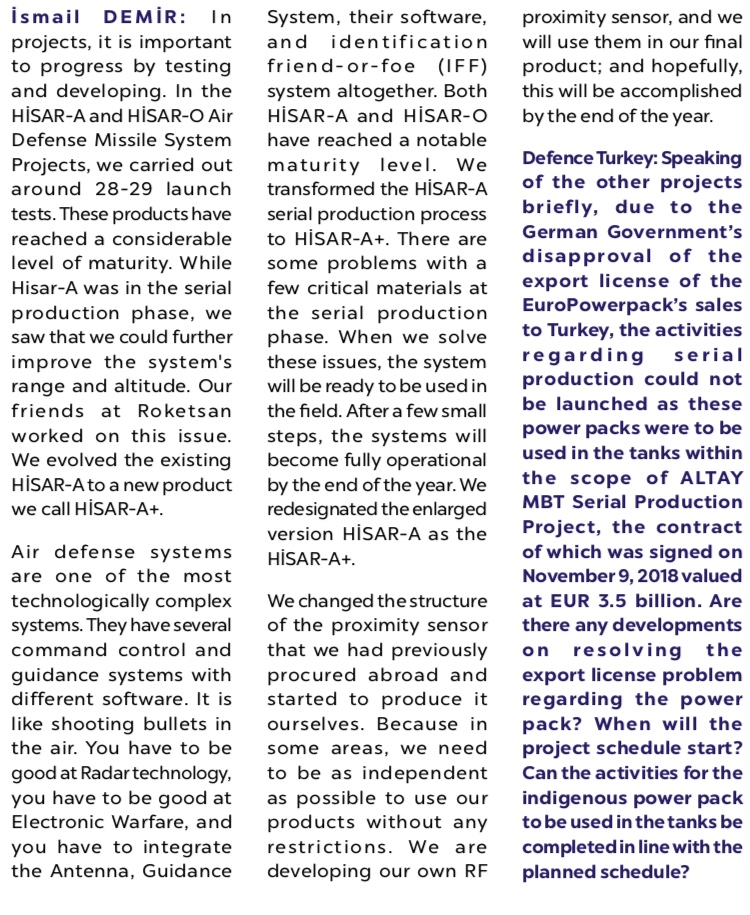 İsmail DEMİR: In projects, it is important to progress by testing and developing. In the HİSAR-A and HİSAR-O Air Defense Missile System Projects, we carried out around 28-29 launch tests. These products have reached a considerable level of maturity. While Hisar-A was in the serial production phase, we saw that we could further improve the system's range and altitude. Our friends at Roketsan worked on this issue. We evolved the existing HİSAR-A to a new product we call HİSAR-A+.

Air defense systems are one of the most technologically complex systems. They have several command control and guidance systems with different software. It is like shooting bullets in the air. You have to be good at Radar technology, you have to be good at Electronic Warfare, and you have to integrate the Antenna, Guidance System, their software, and identification friend-or-foe (IFF) system altogether. Both HİSAR-A and HİSAR-O have reached a notable maturity level. We transformed the HİSAR-A serial production process to HİSAR-A+. There are some problems with a few critical materials at the serial production phase. When we solve these issues, the system will be ready to be used in the field. After a few small steps, the systems will become fully operational by the end of the year. We redesignated the enlarged version HİSAR-A as the HİSAR-A+.

We changed the structure of the proximity sensor that we had previously procured abroad and started to produce it ourselves. Because in some areas, we need to be as independent as possible to use our products without any restrictions. We are developing our own RF proximity sensor, and we will use them in our final product; and hopefully, this will be accomplished by the end of the year.

Defence Turkey: Speaking of the other projects briefly, due to the German Government's disapproval of the export license of the EuroPowerpack's sales to Turkey, the activities regarding serial production could not be launched as these power packs were to be used in the tanks within the scope of ALTAY MBT Serial Production Project, the contract of which was signed on November 9, 2018 valued at EUR 3.5 billion. Are there any developments on resolving the export license problem regarding the power pack? When will the project schedule start? Can the activities for the indigenous power pack to be used in the tanks be completed in line with the planned schedule?